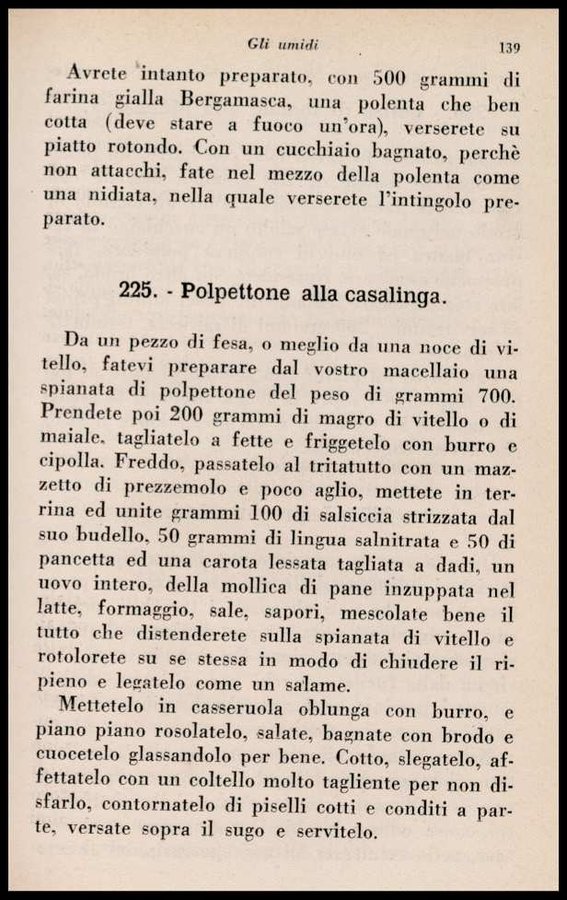 Gli umidi 139

Avrete intanto preparato, con 500 grammi di farina gialla Bergamasca, una polenta che ben cotta (deve stare a fuoco un'ora), verserete su piatto rotondo. Con un cucchiaio bagnato, perchè non attacchi, fate nel mezzo della polenta come una nidiata, nella quale verserete l'intingolo preparato.

225. - Polpettone alla casalinga.

Da un pezzo di fesa, o meglio da una noce di vitello, fatevi preparare dal vostro macellaio una spianata di polpettone del peso di grammi 700. Prendete poi 200 grammi di magro di vitello o di maiale, tagliatelo a fette e friggetelo con burro e cipolla. Freddo, passatelo al tritatutto con un mazzetto di prezzemolo e poco aglio, mettete in terrina ed unite grammi 100 di salsiccia strizzata dal suo budello, 50 grammi di lingua salnitrata e 50 di pancetta ed una carota lessata tagliata a dadi, un uovo intero, della mollica di pane inzuppata nel latte, formaggio, sale, sapori, mescolate bene il tutto che distenderete sulla spianata di vitello e rotolorete su se stessa in modo di chiudere il ripieno e legatelo come un salame.

Mettetelo in casseruola oblunga con burro, e piano piano rosolatelo, salate, bagnate con brodo e cuocetelo glassandolo per bene. Cotto, slegatelo, affettatelo con un coltello molto tagliente per non disfarlo, contornatelo di piselli cotti e conditi a parte, versate sopra il sugo e servitelo.